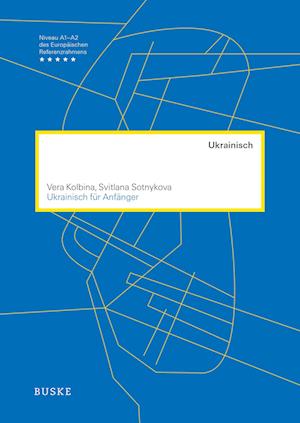 Niveau A1–A2
des Europäischen
Referenzrahmens
★★★★★

Ukrainisch

Vera Kolbina, Svitlana Sotnykova
Ukrainisch für Anfänger

BUSKE